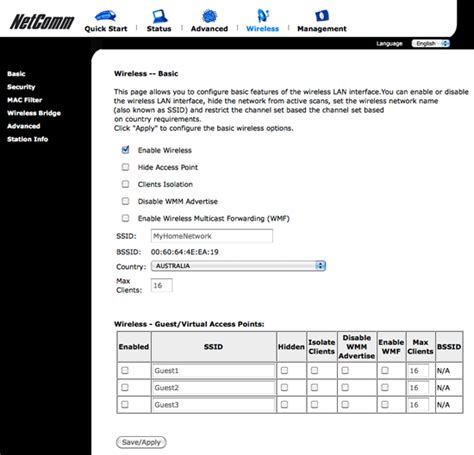 NetComm

Quick Start | Status | Advanced | Wireless | Management

Language English

Basic
Security
MAC Filter
Wireless Bridge
Advanced
Station Info

Wireless -- Basic

This page allows you to configure basic features of the wireless LAN interface.You can enable or disable the wireless LAN interface, hide the network from active scans, set the wireless network name (also known as SSID) and restrict the channel set based the channel set based on country requirements.
Click "Apply" to configure the basic wireless options.

Enable Wireless
Hide Access Point
Clients Isolation
Disable WMM Advertise
Enable Wireless Multicast Forwarding (WMF)

SSID: MyHomeNetwork
BSSID: 00:60:64:4E:EA:19
Country: AUSTRALIA
Max Clients: 16

Wireless - Guest/Virtual Access Points:

| Enabled | SSID | Hidden | Isolate Clients | Disable WMM Advertise | Enable WMF | Max Clients | BSSID |
|---|---|---|---|---|---|---|---|
| | Guest1 | | | | | 16 | N/A |
| | Guest2 | | | | | 16 | N/A |
| | Guest3 | | | | | 16 | N/A |

Save/Apply